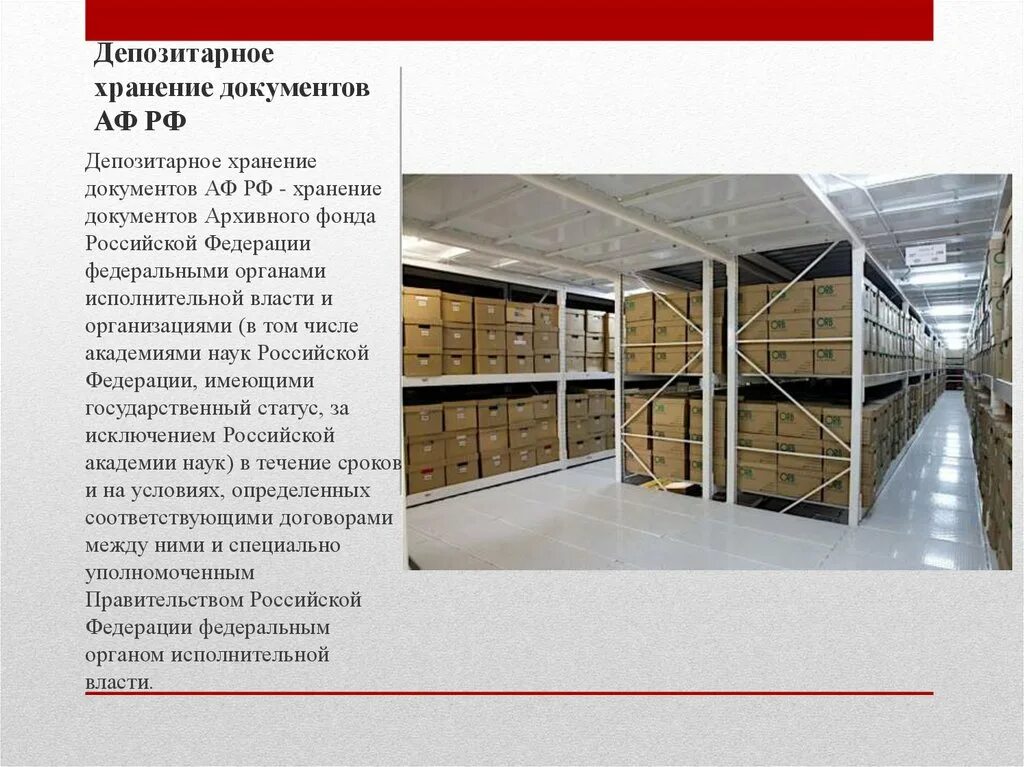 Депозитарное хранение документов АФ РФ

Депозитарное хранение документов АФ РФ - хранение документов Архивного фонда Российской Федерации федеральными органами исполнительной власти и организациями (в том числе академиями наук Российской Федерации, имеющими государственный статус, за исключением Российской академии наук) в течение сроков и на условиях, определенных соответствующими договорами между ними и специально уполномоченным Правительством Российской Федерации федеральным органом исполнительной власти.